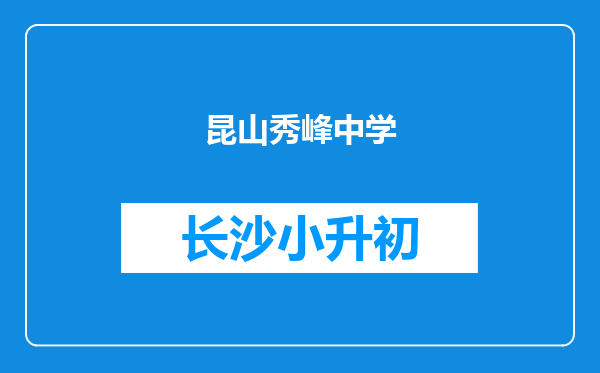 昆山秀峰中学

长沙小升初